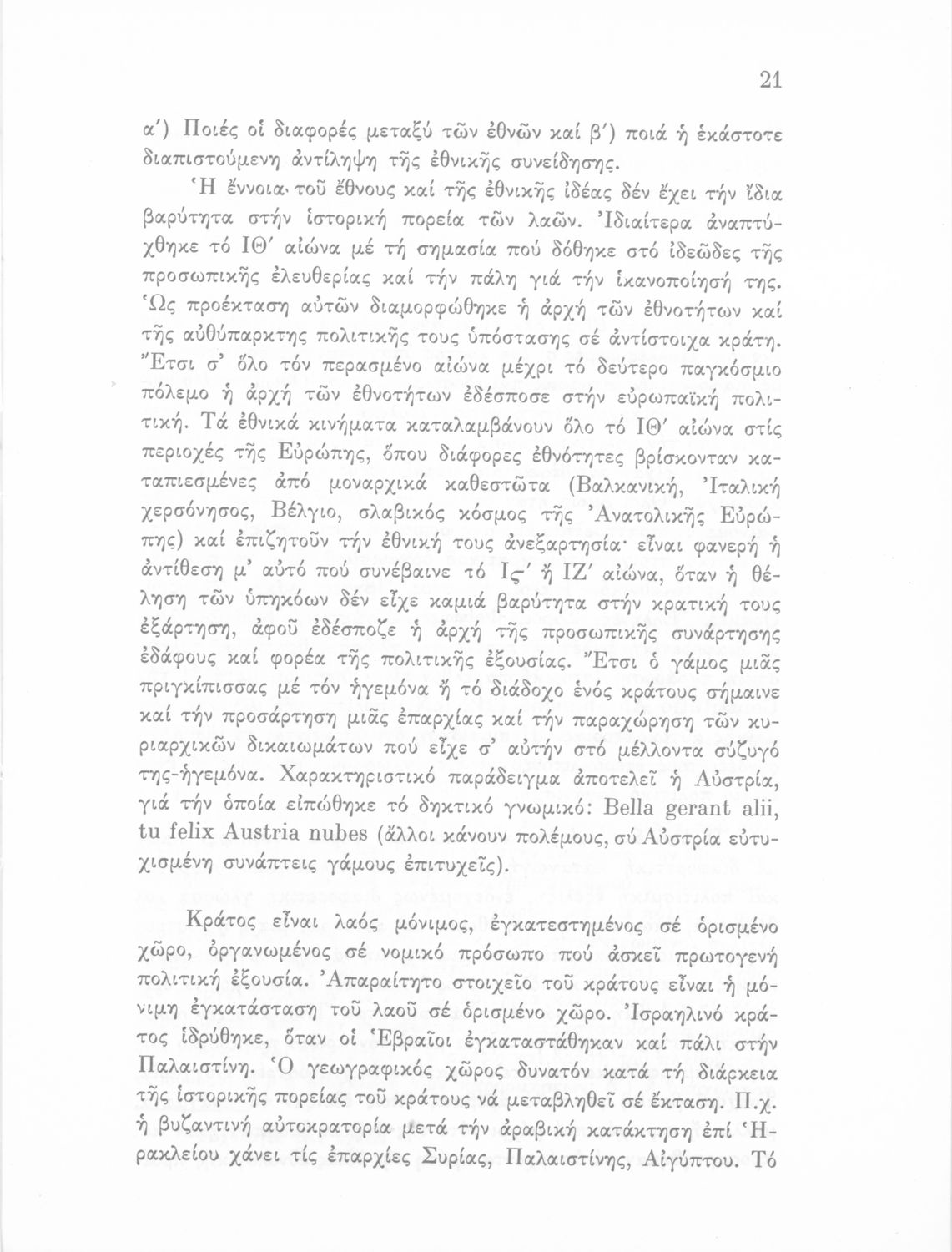 21

α΄) Ποιές οἱ διαφορές μεταξύ τῶν ἐθνῶν καί β΄) ποιά ἡ ἑκάστοτε διαπιστούμενη ἀντίληψη τῆς ἐθνικῆς συνείδησης.

Ἡ ἔννοια τοῦ ἔθνους καί τῆς ἐθνικῆς ἰδέας δέν ἔχει τήν ἴδια βαρύτητα στήν ἱστορική πορεία τῶν λαῶν. Ἰδιαίτερα ἀναπτύχθηκε τό ΙΘ΄ αἰώνα μέ τή σημασία πού δόθηκε στό ἰδεῶδες τῆς προσωπικῆς ἐλευθερίας καί τήν πάλη γιά τήν ἱκανοποίησή της. Ὡς προέκταση αὐτῶν διαμορφώθηκε ἡ ἀρχή τῶν ἐθνοτήτων καί τῆς αὐθύπαρκτης πολιτικῆς τους ὑπόστασης σέ ἀντίστοιχα κράτη. Ἔτσι σ' ὅλο τόν περασμένο αἰώνα μέχρι τό δεύτερο παγκόσμιο πόλεμο ἡ ἀρχή τῶν ἐθνοτήτων ἐδέσποσε στήν εὐρωπαϊκή πολιτική. Τά ἐθνικά κινήματα καταλαμβάνουν ὅλο τό ΙΘ΄ αἰώνα στίς περιοχές τῆς Εὐρώπης, ὅπου διάφορες ἐθνότητες βρίσκονταν καταπιεσμένες ἀπό μοναρχικά καθεστῶτα (Βαλκανική, Ἰταλική χερσόνησος, Βέλγιο, σλαβικός κόσμος τῆς Ἀνατολικῆς Εὐρώπης) καί ἐπιζητοῦν τήν ἐθνική τους ἀνεξαρτησία· εἶναι φανερή ἡ ἀντίθεση μ' αὐτό πού συνέβαινε τό Ις΄ ἤ ΙΖ΄ αἰώνα, ὅταν ἡ θέληση τῶν ὑπηκόων δέν εἶχε καμιά βαρύτητα στήν κρατική τους ἐξάρτηση, ἀφοῦ ἐδέσποζε ἡ ἀρχή τῆς προσωπικῆς συνάρτησης ἐδάφους καί φορέα τῆς πολιτικῆς ἐξουσίας. Ἔτσι ὁ γάμος μιᾶς πριγκίπισσας μέ τόν ἡγεμόνα ἤ τό διάδοχο ἑνός κράτους σήμαινε καί τήν προσάρτηση μιᾶς ἐπαρχίας καί τήν παραχώρηση τῶν κυριαρχικῶν δικαιωμάτων πού εἶχε σ' αὐτήν στό μέλλοντα σύζυγό της-ἡγεμόνα. Χαρακτηριστικό παράδειγμα ἀποτελεῖ ἡ Αὐστρία, γιά τήν ὁποία εἰπώθηκε τό δηκτικό γνωμικό: Bella gerant alii, tu felix Austria nubes (ἄλλοι κάνουν πολέμους, σύ Αὐστρία εὐτυχισμένη συνάπτεις γάμους ἐπιτυχεῖς).

Κράτος εἶναι λαός μόνιμος, ἐγκατεστημένος σέ ὁρισμένο χῶρο, ὀργανωμένος σέ νομικό πρόσωπο πού ἀσκεῖ πρωτογενή πολιτική ἐξουσία. Ἀπαραίτητο στοιχεῖο τοῦ κράτους εἶναι ἡ μόνιμη ἐγκατάσταση τοῦ λαοῦ σέ ὁρισμένο χῶρο. Ἰσραηλινό κράτος ἱδρύθηκε, ὅταν οἱ Ἑβραῖοι ἐγκαταστάθηκαν καί πάλι στήν Παλαιστίνη. Ὁ γεωγραφικός χῶρος δυνατόν κατά τή διάρκεια τῆς ἱστορικῆς πορείας τοῦ κράτους νά μεταβληθεῖ σέ ἔκταση. Π.χ. ἡ βυζαντινή αὐτοκρατορία μετά τήν ἀραβική κατάκτηση ἐπί Ἡρακλείου χάνει τίς ἐπαρχίες Συρίας, Παλαιστίνης, Αἰγύπτου. Τό